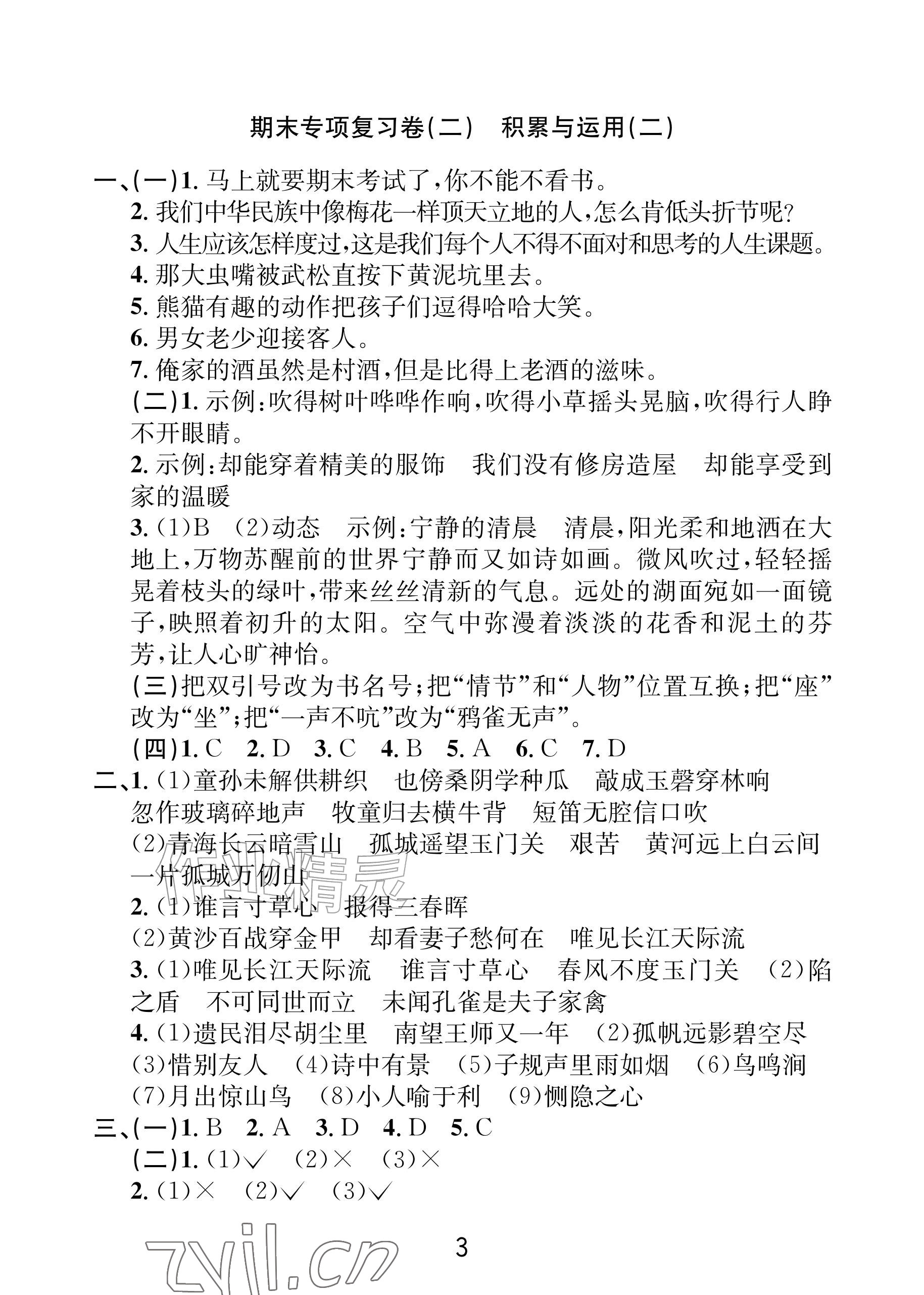 期末专项复习卷(二)  积累与运用(二)

一、(一)1.马上就要期末考试了,你不能不看书。

2.我们中华民族中像梅花一样顶天立地的人,怎么肯低头折节呢?

3.人生应该怎样度过,这是我们每个人不得不面对和思考的人生课题。

4.那大虫嘴被武松直按下黄泥坑里去。

5.熊猫有趣的动作把孩子们逗得哈哈大笑。

6.男女老少迎接客人。

7.俺家的酒虽然是村酒,但是比得上老酒的滋味。

(二)1.示例:吹得树叶哗哗作响,吹得小草摇头晃脑,吹得行人睁不开眼睛。

2.示例:却能穿着精美的服饰  我们没有修房造屋  却能享受到家的温暖

3.(1)B (2)动态 示例:宁静的清晨 清晨,阳光柔和地洒在大地上,万物苏醒前的世界宁静而又如诗如画。微风吹过,轻轻摇晃着枝头的绿叶,带来丝丝清新的气息。远处的湖面宛如一面镜子,映照着初升的太阳。空气中弥漫着淡淡的花香和泥土的芬芳,让人心旷神怡。

(三)把双引号改为书名号;把“情节”和“人物”位置互换;把“座”改为“坐”;把“一声不吭”改为“鸦雀无声”。

(四)1.C 2.D 3.C 4.B 5.A 6.C 7.D

二、1.(1)童孙未解供耕织  也傍桑阴学种瓜  敲成玉磬穿林响  忽作玻璃碎地声  牧童归去横牛背  短笛无腔信口吹

(2)青海长云暗雪山  孤城遥望玉门关  艰苦  黄河远上白云间  一片孤城万仞山

2.(1)谁言寸草心  报得三春晖

(2)黄沙百战穿金甲  却看妻子愁何在  唯见长江天际流

3.(1)唯见长江天际流  谁言寸草心  春风不度玉门关 (2)陷之盾  不可同世而立  未闻孔雀是夫子家禽

4.(1)遗民泪尽胡尘里  南望王师又一年 (2)孤帆远影碧空尽 (3)惜别友人 (4)诗中有景 (5)子规声里雨如烟 (6)鸟鸣涧 (7)月出惊山鸟 (8)小人喻于利 (9)恻隐之心

三、(一)1.B 2.A 3.D 4.D 5.C

(二)1.(1)✓ (2)× (3)×

2.(1)× (2)✓ (3)✓

3

作业精灵

zyjl.cn